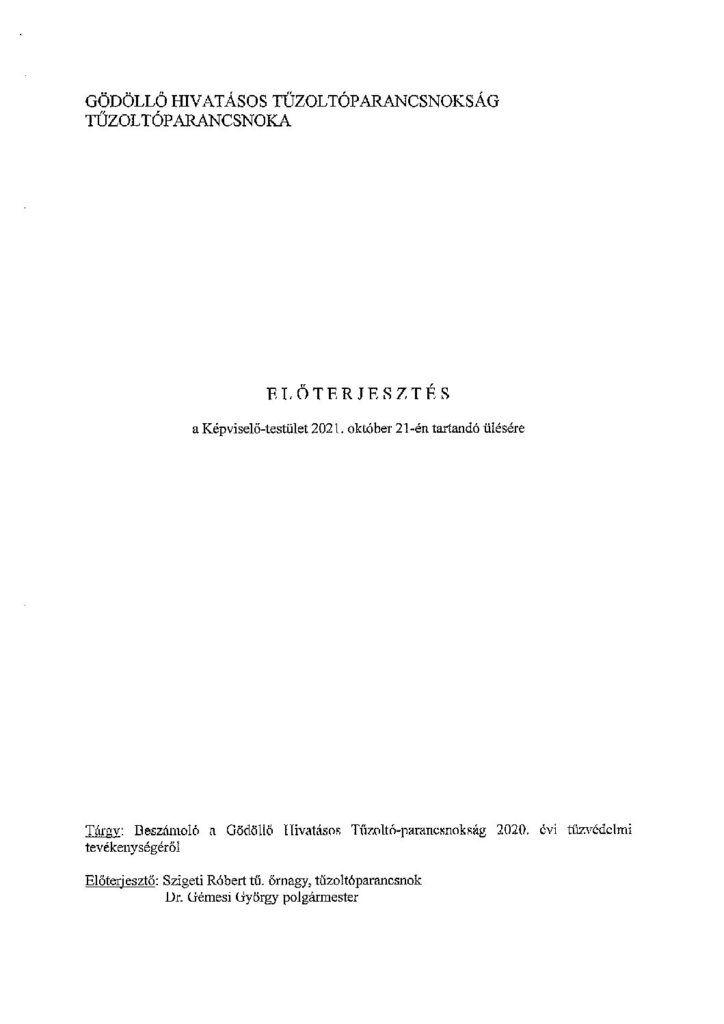 GÖDÖLLŐ HIVATÁSOS TŰZOLTÓPARANCSNOKSÁG
TŰZOLTÓPARANCSNOKA

ELŐTERJESZTÉS

a Képviselő-testület 2021. október 21-én tartandó ülésére

Tárgy: Beszámoló a Gödöllő Hivatásos Tűzoltó-parancsnokság 2020. évi tűzvédelmi tevékenységéről

Előterjesztő: Szigeti Róbert tű. őrnagy, tűzoltóparancsnok
Dr. Gémesi György polgármester